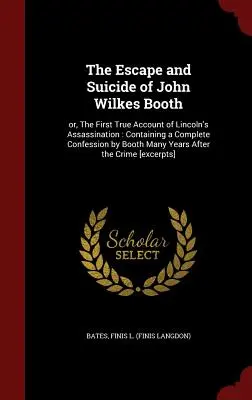 The Escape and Suicide of John Wilkes Booth

or, The First True Account of Lincoln's Assassination : Containing a Complete Confession by Booth Many Years After the Crime [excerpts]

Scholar SELECT

BATES, FINIS L. (FINIS LANGDON)